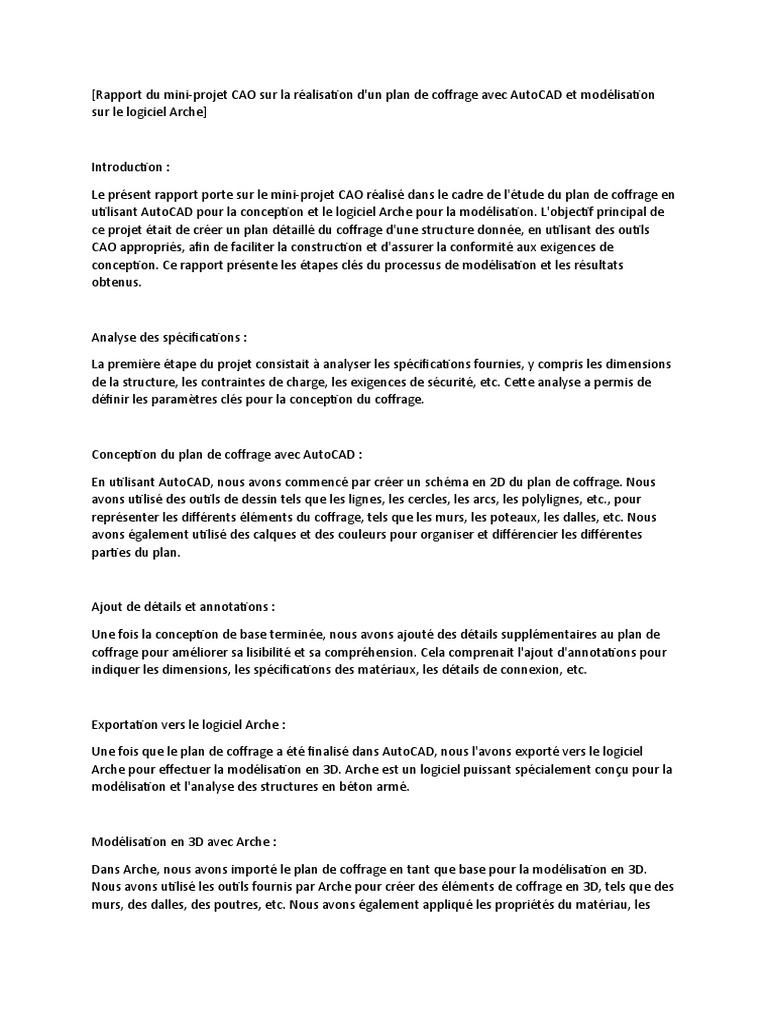 [Rapport du mini-projet CAO sur la réalisation d'un plan de coffrage avec AutoCAD et modélisation sur le logiciel Arche]

Introduction :

Le présent rapport porte sur le mini-projet CAO réalisé dans le cadre de l'étude du plan de coffrage en utilisant AutoCAD pour la conception et le logiciel Arche pour la modélisation. L'objectif principal de ce projet était de créer un plan détaillé du coffrage d'une structure donnée, en utilisant des outils CAO appropriés, afin de faciliter la construction et d'assurer la conformité aux exigences de conception. Ce rapport présente les étapes clés du processus de modélisation et les résultats obtenus.

Analyse des spécifications :

La première étape du projet consistait à analyser les spécifications fournies, y compris les dimensions de la structure, les contraintes de charge, les exigences de sécurité, etc. Cette analyse a permis de définir les paramètres clés pour la conception du coffrage.

Conception du plan de coffrage avec AutoCAD :

En utilisant AutoCAD, nous avons commencé par créer un schéma en 2D du plan de coffrage. Nous avons utilisé des outils de dessin tels que les lignes, les cercles, les arcs, les polylignes, etc., pour représenter les différents éléments du coffrage, tels que les murs, les poteaux, les dalles, etc. Nous avons également utilisé des calques et des couleurs pour organiser et différencier les différentes parties du plan.

Ajout de détails et annotations :

Une fois la conception de base terminée, nous avons ajouté des détails supplémentaires au plan de coffrage pour améliorer sa lisibilité et sa compréhension. Cela comprenait l'ajout d'annotations pour indiquer les dimensions, les spécifications des matériaux, les détails de connexion, etc.

Exportation vers le logiciel Arche :

Une fois que le plan de coffrage a été finalisé dans AutoCAD, nous l'avons exporté vers le logiciel Arche pour effectuer la modélisation en 3D. Arche est un logiciel puissant spécialement conçu pour la modélisation et l'analyse des structures en béton armé.

Modélisation en 3D avec Arche :

Dans Arche, nous avons importé le plan de coffrage en tant que base pour la modélisation en 3D. Nous avons utilisé les outils fournis par Arche pour créer des éléments de coffrage en 3D, tels que des murs, des dalles, des poutres, etc. Nous avons également appliqué les propriétés du matériau, les